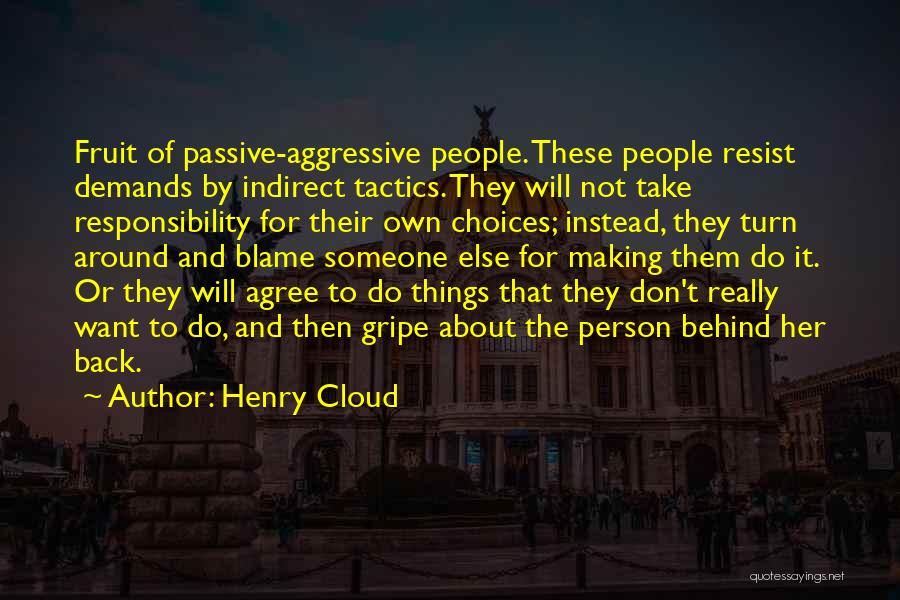 Fruit of passive-aggressive people. These people resist demands by indirect tactics. They will not take responsibility for their own choices; instead, they turn around and blame someone else for making them do it. Or they will agree to do things that they don't really want to do, and then gripe about the person behind her back.

~ Author: Henry Cloud

quotessayings.net